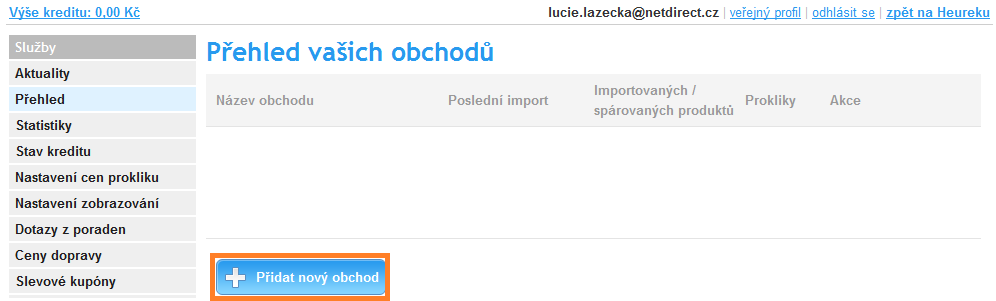 Výše kreditu: 0,00 Kč

lucie.lazecka@netdirect.cz | veřejný profil | odhlásit se | zpět na Heureku

Služby
Aktuality
Přehled
Statistiky
Stav kreditu
Nastavení cen prokliku
Nastavení zobrazování
Dotazy z poraden
Ceny dopravy
Slevové kupóny

Přehled vašich obchodů

| Název obchodu | Poslední import | Importovaných / spárovaných produktů | Prokliky | Akce |
|---|---|---|---|---|

Přidat nový obchod